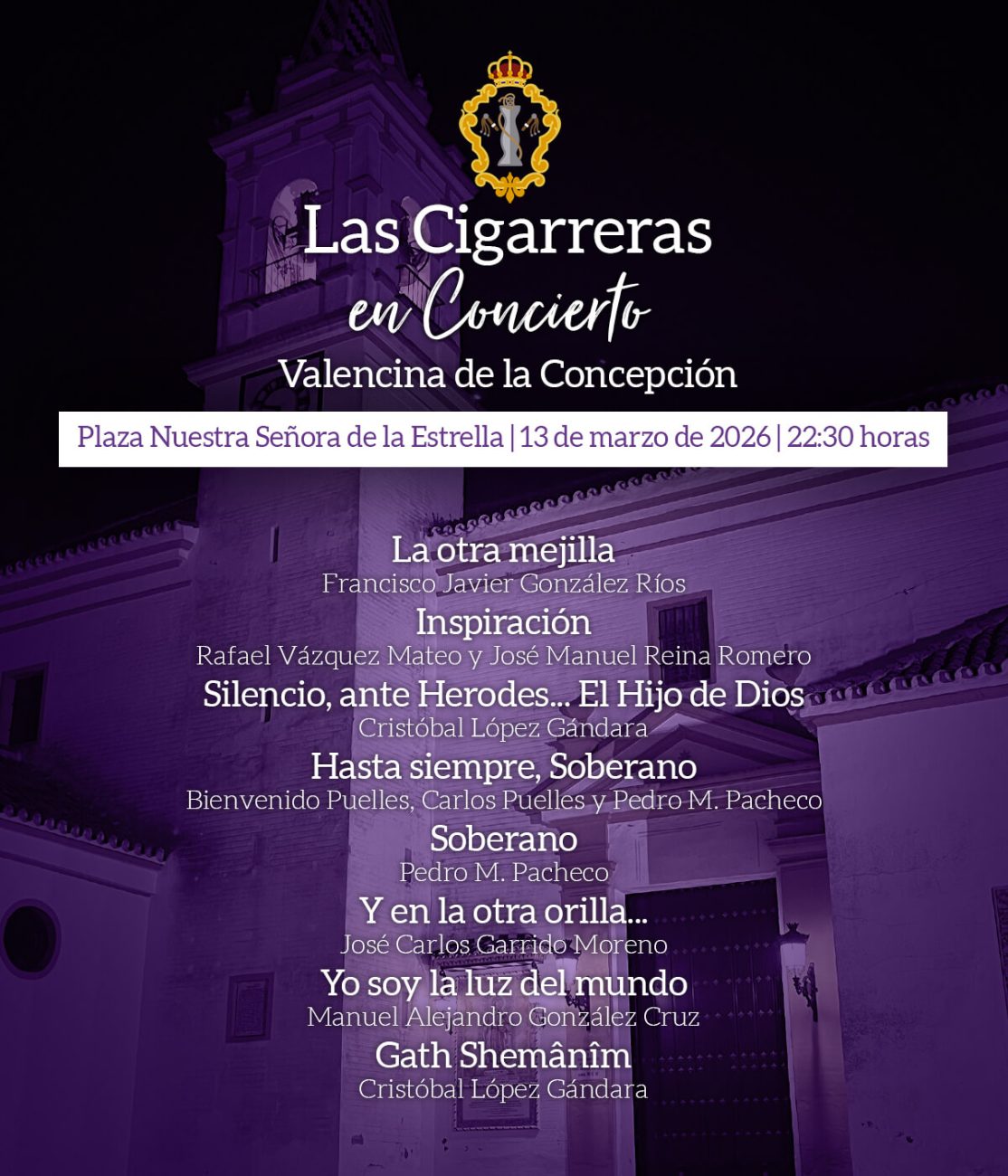 Las Cigarreras
en Concierto
Valencina de la Concepción

Plaza Nuestra Señora de la Estrella | 13 de marzo de 2026 | 22:30 horas

La otra mejilla
Francisco Javier González Ríos

Inspiración
Rafael Vázquez Mateo y José Manuel Reina Romero

Silencio, ante Herodes... El Hijo de Dios
Cristóbal López Gándara

Hasta siempre, Soberano
Bienvenido Puelles, Carlos Puelles y Pedro M. Pacheco

Soberano
Pedro M. Pacheco

Y en la otra orilla...
José Carlos Garrido Moreno

Yo soy la luz del mundo
Manuel Alejandro González Cruz

Gath Shemânîm
Cristóbal López Gándara